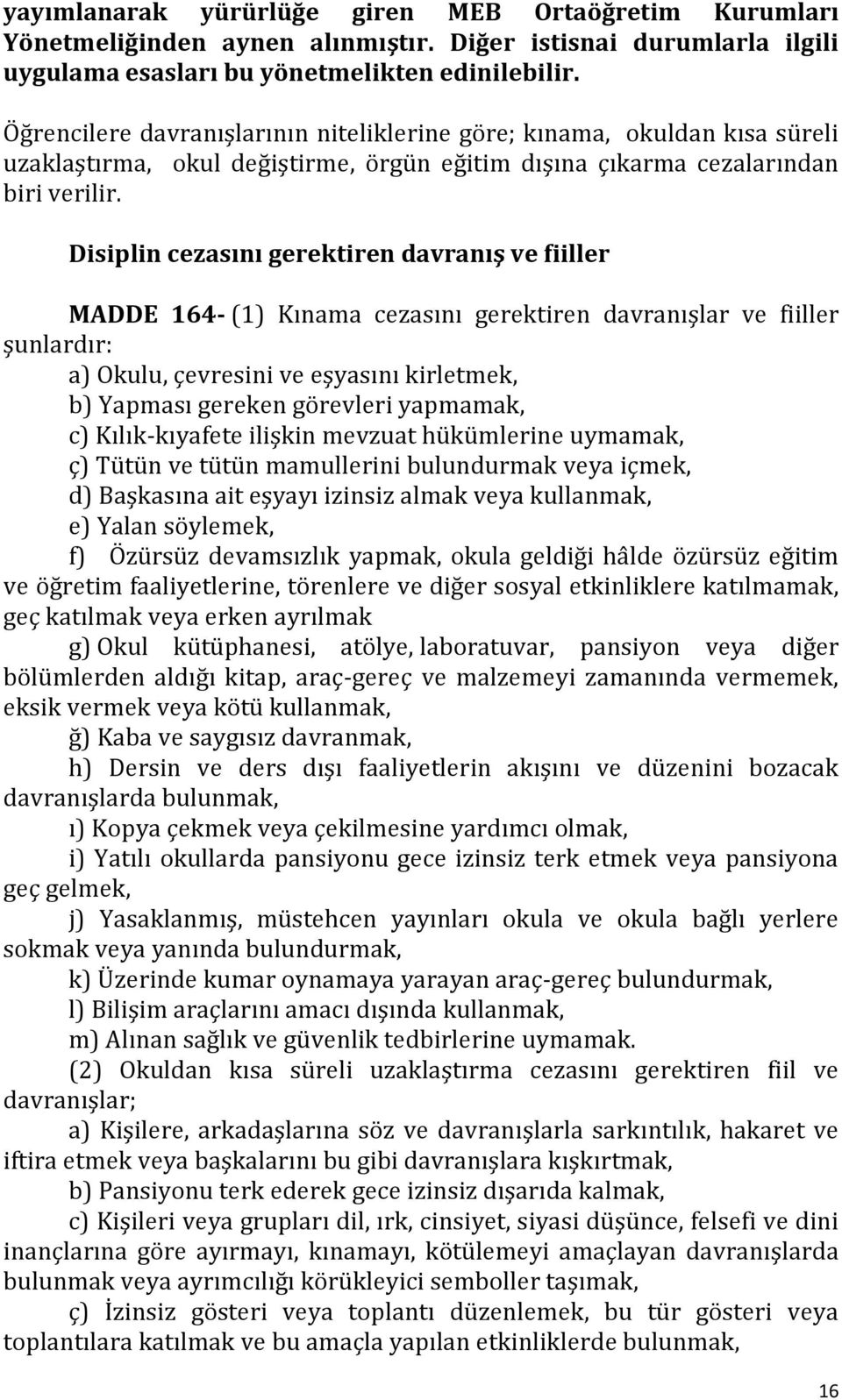 yayımlanarak yürürlüğe giren MEB Ortaöğretim Kurumları Yönetmeliğinden aynen alınmıştır. Diğer istisnai durumlarla ilgili uygulama esasları bu yönetmelikten edinilebilir.

Öğrencilere davranışlarının niteliklerine göre; kınama, okuldan kısa süreli uzaklaştırma, okul değiştirme, örgün eğitim dışına çıkarma cezalarından biri verilir.

Disiplin cezasını gerektiren davranış ve fiiller

MADDE 164- (1) Kınama cezasını gerektiren davranışlar ve fiiller şunlardır:
a) Okulu, çevresini ve eşyasını kirletmek,
b) Yapması gereken görevleri yapmamak,
c) Kılık-kıyafete ilişkin mevzuat hükümlerine uymamak,
ç) Tütün ve tütün mamullerini bulundurmak veya içmek,
d) Başkasına ait eşyayı izinsiz almak veya kullanmak,
e) Yalan söylemek,
f) Özürsüz devamsızlık yapmak, okula geldiği hâlde özürsüz eğitim ve öğretim faaliyetlerine, törenlere ve diğer sosyal etkinliklere katılmamak, geç katılmak veya erken ayrılmak
g) Okul kütüphanesi, atölye, laboratuvar, pansiyon veya diğer bölümlerden aldığı kitap, araç-gereç ve malzemeyi zamanında vermemek, eksik vermek veya kötü kullanmak,
ğ) Kaba ve saygısız davranmak,
h) Dersin ve ders dışı faaliyetlerin akışını ve düzenini bozacak davranışlarda bulunmak,
ı) Kopya çekmek veya çekilmesine yardımcı olmak,
i) Yatılı okullarda pansiyonu gece izinsiz terk etmek veya pansiyona geç gelmek,
j) Yasaklanmış, müstehcen yayınları okula ve okula bağlı yerlere sokmak veya yanında bulundurmak,
k) Üzerinde kumar oynamaya yarayan araç-gereç bulundurmak,
l) Bilişim araçlarını amacı dışında kullanmak,
m) Alınan sağlık ve güvenlik tedbirlerine uymamak.
(2) Okuldan kısa süreli uzaklaştırma cezasını gerektiren fiil ve davranışlar;
a) Kişilere, arkadaşlarına söz ve davranışlarla sarkıntılık, hakaret ve iftira etmek veya başkalarını bu gibi davranışlara kışkırtmak,
b) Pansiyonu terk ederek gece izinsiz dışarıda kalmak,
c) Kişileri veya grupları dil, ırk, cinsiyet, siyasi düşünce, felsefi ve dini inançlarına göre ayırmayı, kınamayı, kötülemeyi amaçlayan davranışlarda bulunmak veya ayrımcılığı körükleyici semboller taşımak,
ç) İzinsiz gösteri veya toplantı düzenlemek, bu tür gösteri veya toplantılara katılmak ve bu amaçla yapılan etkinliklerde bulunmak,

16